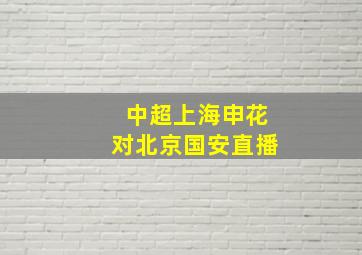 中超上海申花
对北京国安直播